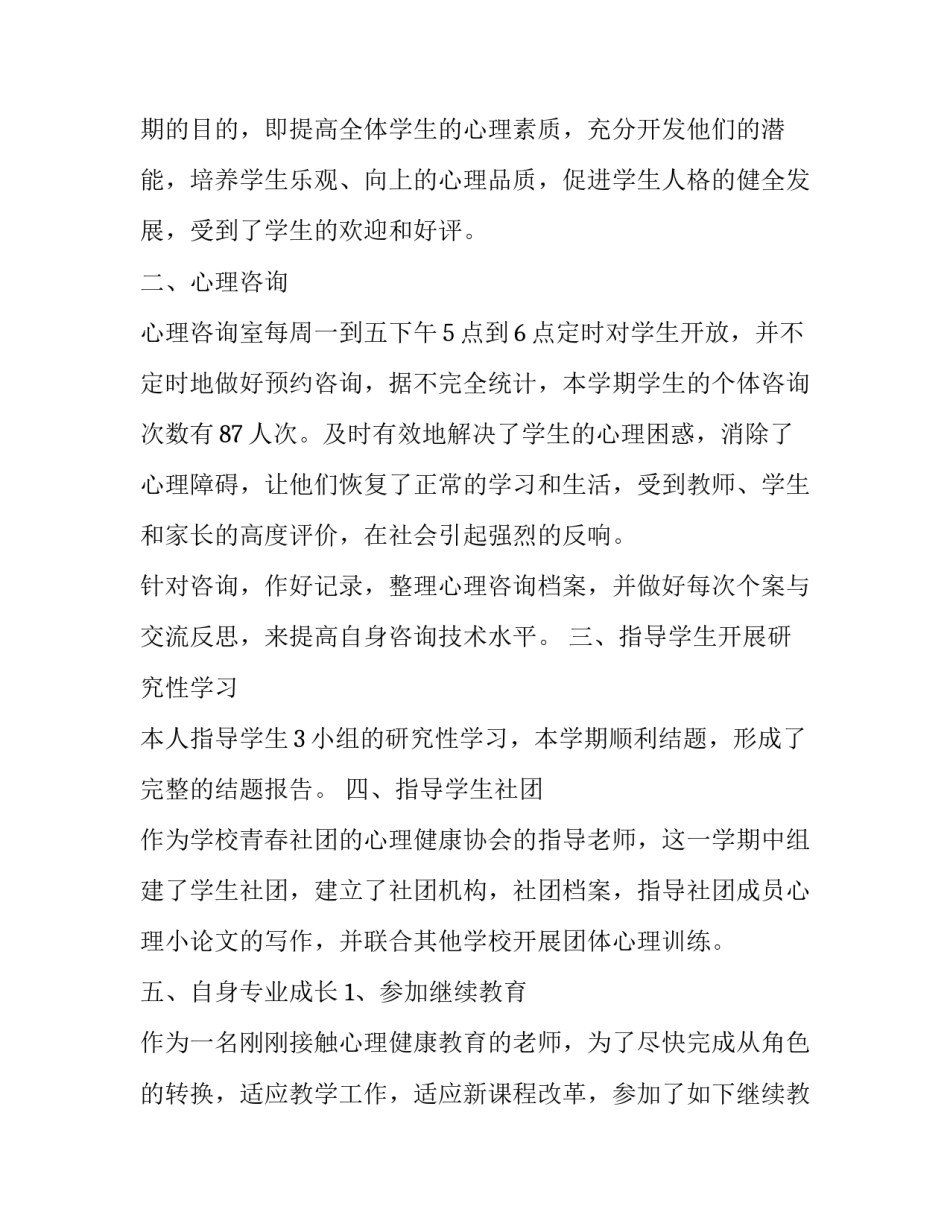 期的目的，即提高全体学生的心理素质，充分开发他们的潜能，培养学生乐观、向上的心理品质，促进学生人格的健全发展，受到了学生的欢迎和好评。

二、心理咨询

心理咨询室每周一到五下午 5 点到 6 点定时对学生开放，并不定时地做好预约咨询，据不完全统计，本学期学生的个体咨询次数有 87 人次。及时有效地解决了学生的心理困惑，消除了心理障碍，让他们恢复了正常的学习和生活，受到教师、学生和家长的高度评价，在社会引起强烈的反响。

针对咨询，作好记录，整理心理咨询档案，并做好每次个案与交流反思，来提高自身咨询技术水平。 三、指导学生开展研究性学习

本人指导学生 3 小组的研究性学习，本学期顺利结题，形成了完整的结题报告。 四、指导学生社团

作为学校青春社团的心理健康协会的指导老师，这一学期中组建了学生社团，建立了社团机构，社团档案，指导社团成员心理小论文的写作，并联合其他学校开展团体心理训练。

五、自身专业成长 1、参加继续教育

作为一名刚刚接触心理健康教育的老师，为了尽快完成从角色的转换，适应教学工作，适应新课程改革，参加了如下继续教